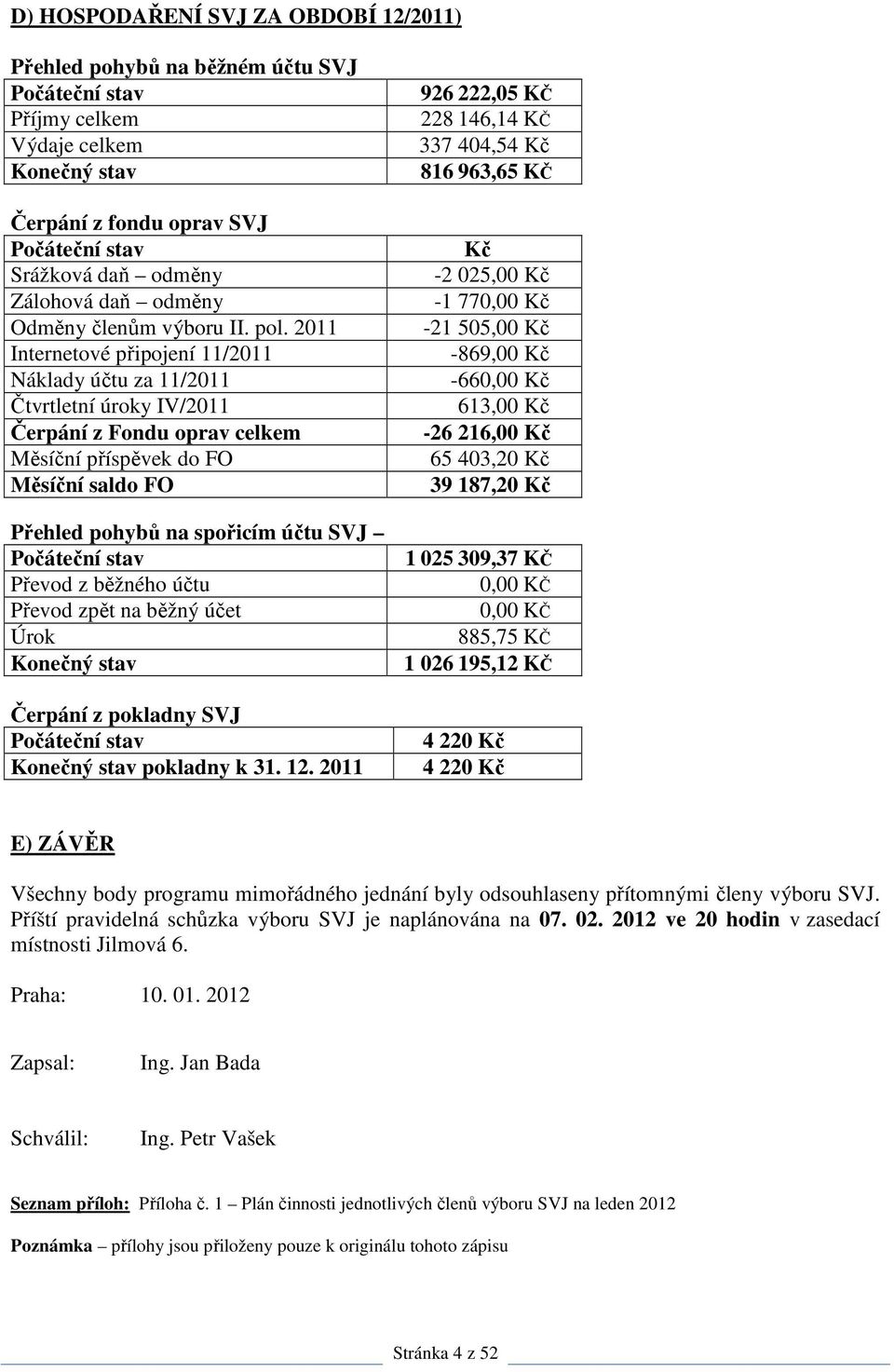 D) HOSPODAŘENÍ SVJ ZA OBDOBÍ 12/2011)

Přehled pohybů na běžném účtu SVJ

| Počáteční stav | 926 222,05 Kč |
|---|---|
| Příjmy celkem | 228 146,14 Kč |
| Výdaje celkem | 337 404,54 Kč |
| Konečný stav | 816 963,65 Kč |

Čerpání z fondu oprav SVJ

| Počáteční stav | Kč |
|---|---|
| Srážková daň – odměny | -2 025,00 Kč |
| Zálohová daň – odměny | -1 770,00 Kč |
| Odměny členům výboru II. pol. 2011 | -21 505,00 Kč |
| Internetové připojení 11/2011 | -869,00 Kč |
| Náklady účtu za 11/2011 | -660,00 Kč |
| Čtvrtletní úroky IV/2011 | 613,00 Kč |
| Čerpání z Fondu oprav celkem | -26 216,00 Kč |
| Měsíční příspěvek do FO | 65 403,20 Kč |
| Měsíční saldo FO | 39 187,20 Kč |

Přehled pohybů na spořicím účtu SVJ –

| Počáteční stav | 1 025 309,37 Kč |
|---|---|
| Převod z běžného účtu | 0,00 Kč |
| Převod zpět na běžný účet | 0,00 Kč |
| Úrok | 885,75 Kč |
| Konečný stav | 1 026 195,12 Kč |

Čerpání z pokladny SVJ

| Počáteční stav | 4 220 Kč |
|---|---|
| Konečný stav pokladny k 31. 12. 2011 | 4 220 Kč |

E) ZÁVĚR

Všechny body programu mimořádného jednání byly odsouhlaseny přítomnými členy výboru SVJ. Příští pravidelná schůzka výboru SVJ je naplánována na 07. 02. 2012 ve 20 hodin v zasedací místnosti Jilmová 6.

Praha: 10. 01. 2012

Zapsal: Ing. Jan Bada

Schválil: Ing. Petr Vašek

Seznam příloh: Příloha č. 1 – Plán činnosti jednotlivých členů výboru SVJ na leden 2012

Poznámka – přílohy jsou přiloženy pouze k originálu tohoto zápisu

Stránka 4 z 52